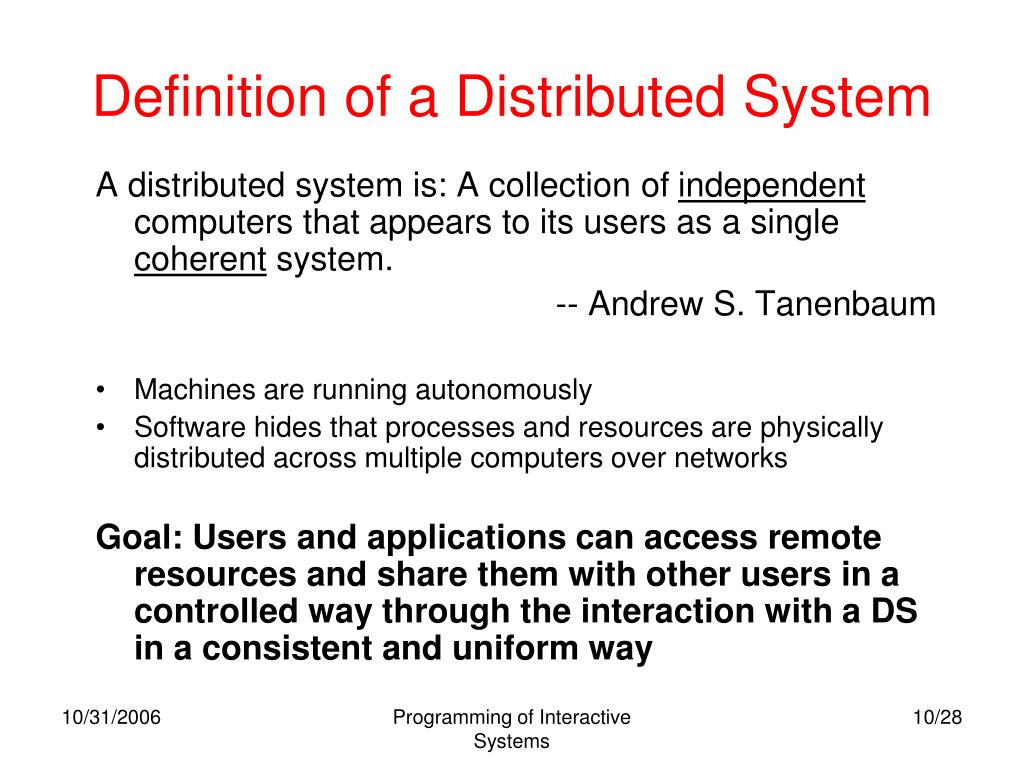 Definition of a Distributed System

A distributed system is: A collection of independent computers that appears to its users as a single coherent system.

-- Andrew S. Tanenbaum

• Machines are running autonomously
• Software hides that processes and resources are physically distributed across multiple computers over networks

Goal: Users and applications can access remote resources and share them with other users in a controlled way through the interaction with a DS in a consistent and uniform way

10/31/2006

Programming of Interactive Systems

10/28